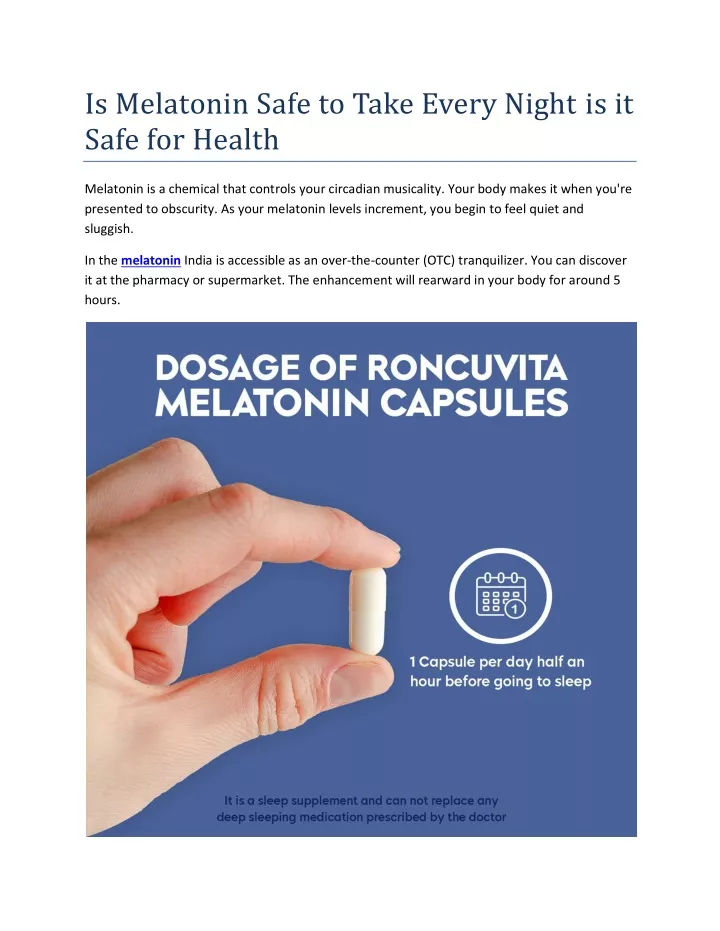 Is Melatonin Safe to Take Every Night is it Safe for Health

Melatonin is a chemical that controls your circadian musicality. Your body makes it when you're presented to obscurity. As your melatonin levels increment, you begin to feel quiet and sluggish.

In the melatonin India is accessible as an over-the-counter (OTC) tranquilizer. You can discover it at the pharmacy or supermarket. The enhancement will rearward in your body for around 5 hours.

DOSAGE OF RONCUVITA MELATONIN CAPSULES

1

1 Capsule per day half an hour before going to sleep

It is a sleep supplement and can not replace any deep sleeping medication prescribed by the doctor